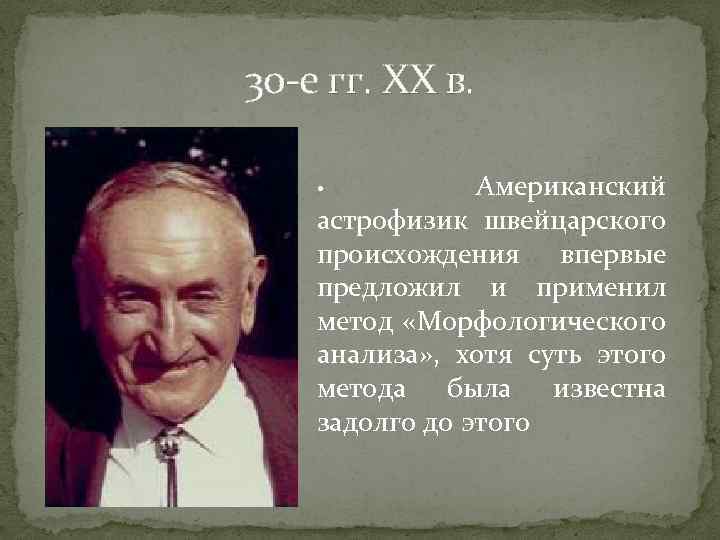 30-е гг. XX в.

• Американский астрофизик швейцарского происхождения впервые предложил и применил метод «Морфологического анализа», хотя суть этого метода была известна задолго до этого